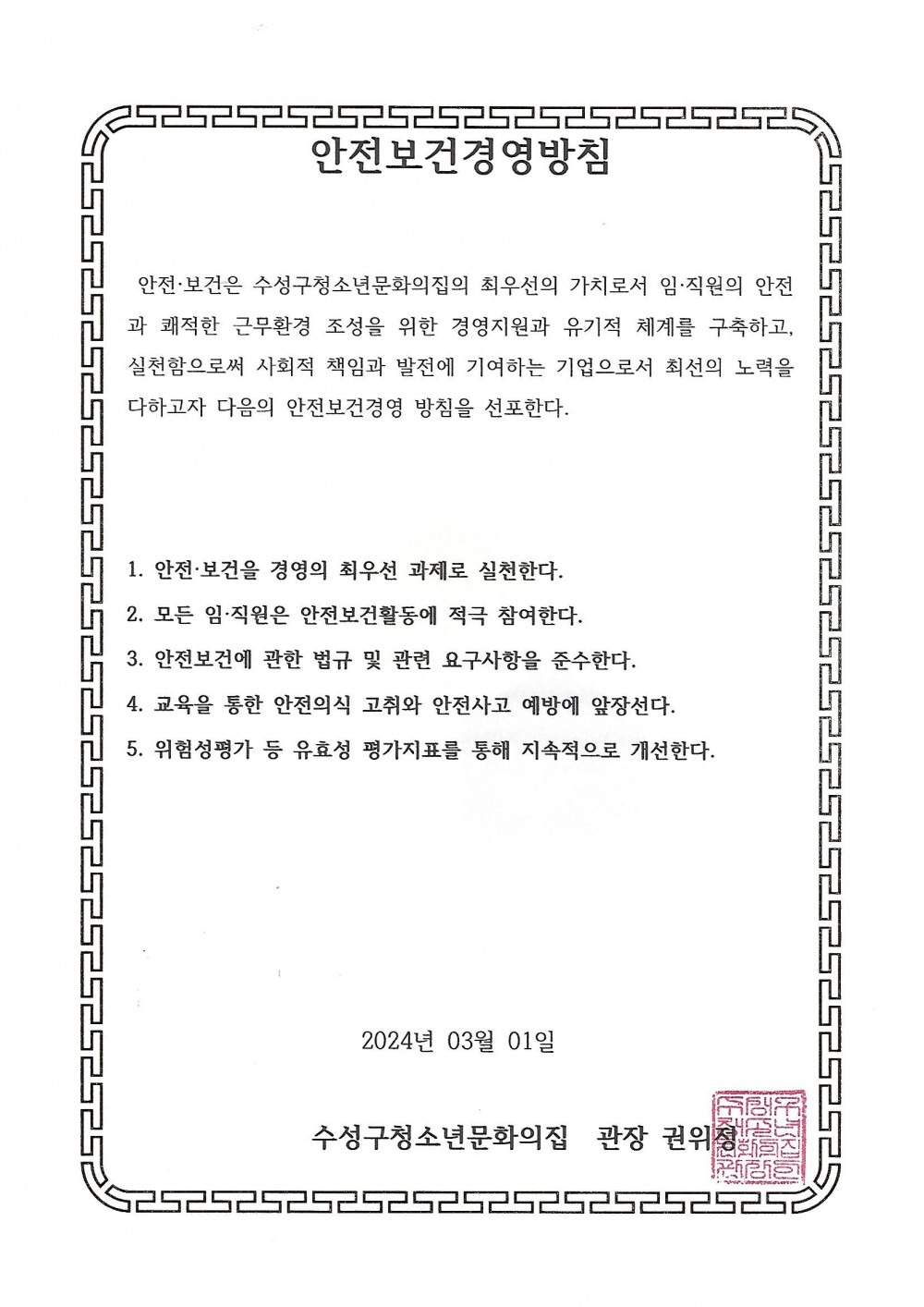 안전보건경영방침

안전·보건은 수성구청소년문화의집의 최우선의 가치로서 임·직원의 안전과 쾌적한 근무환경 조성을 위한 경영지원과 유기적 체계를 구축하고, 실천함으로써 사회적 책임과 발전에 기여하는 기업으로서 최선의 노력을 다하고자 다음의 안전보건경영 방침을 선포한다.

1. 안전·보건을 경영의 최우선 과제로 실천한다.

2. 모든 임·직원은 안전보건활동에 적극 참여한다.

3. 안전보건에 관한 법규 및 관련 요구사항을 준수한다.

4. 교육을 통한 안전의식 고취와 안전사고 예방에 앞장선다.

5. 위험성평가 등 유효성 평가지표를 통해 지속적으로 개선한다.

2024년 03월 01일

수성구청소년문화의집 관장 권위정